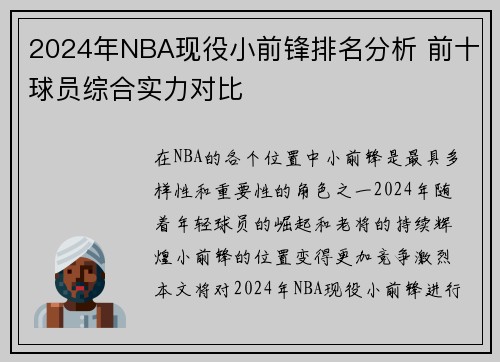 2024年NBA现役小前锋排名分析 前十球员综合实力对比

在NBA的各个位置中小前锋是最具多样性和重要性的角色之一2024年随着年轻球员的崛起和老将的持续辉煌小前锋的位置变得更加竞争激烈本文将对2024年NBA现役小前锋进行